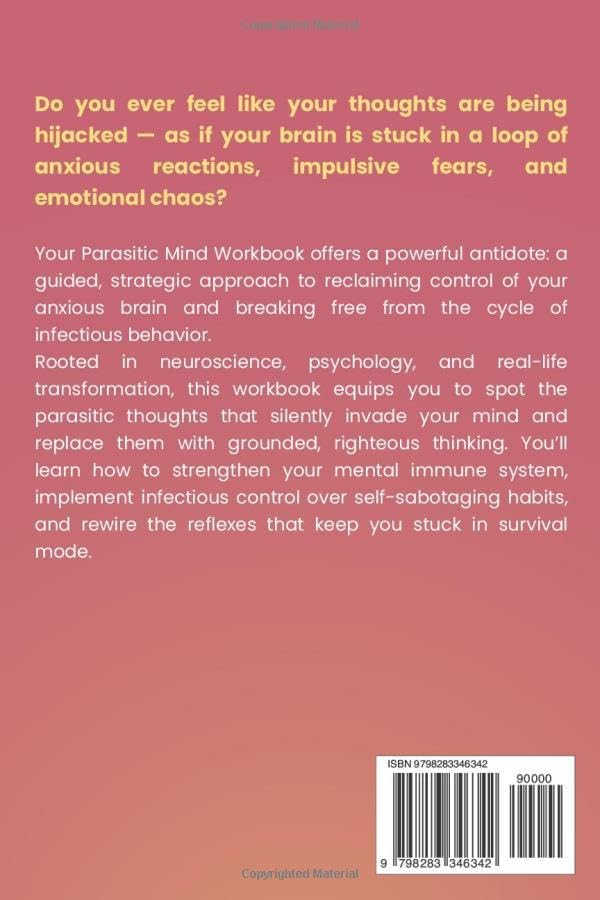 Copyrighted Material

Do you ever feel like your thoughts are being hijacked — as if your brain is stuck in a loop of anxious reactions, impulsive fears, and emotional chaos?

Your Parasitic Mind Workbook offers a powerful antidote: a guided, strategic approach to reclaiming control of your anxious brain and breaking free from the cycle of infectious behavior.
Rooted in neuroscience, psychology, and real-life transformation, this workbook equips you to spot the parasitic thoughts that silently invade your mind and replace them with grounded, righteous thinking. You'll learn how to strengthen your mental immune system, implement infectious control over self-sabotaging habits, and rewire the reflexes that keep you stuck in survival mode.

ISBN 9798283346342

90000

9 798283 346342

Copyrighted Material